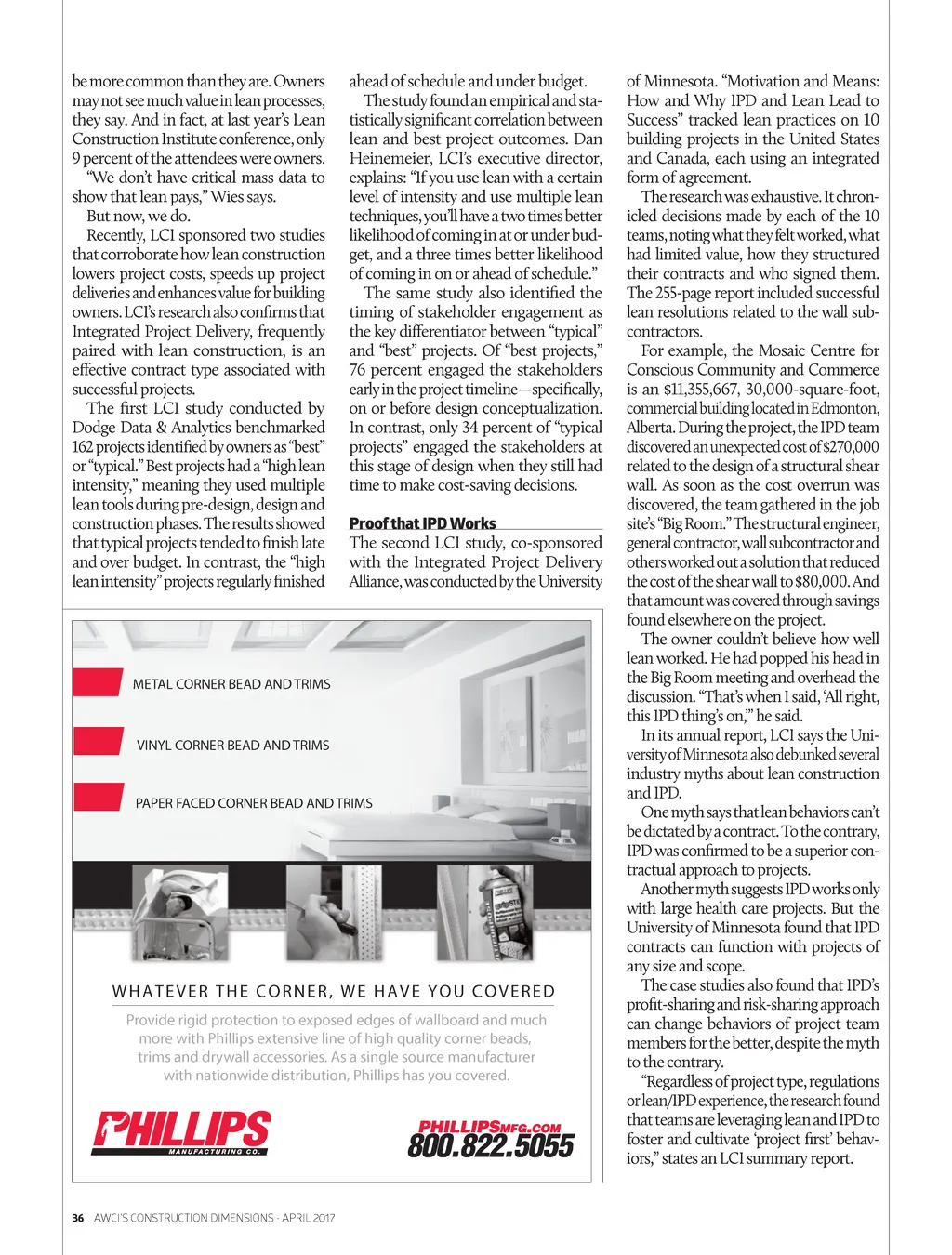 be more common than they are. Owners may not see much value in lean processes, they say. And in fact, at last year's Lean Construction Institute conference, only 9 percent of the attendees were owners.

"We don't have critical mass data to show that lean pays," Wies says.

But now, we do.

Recently, LCI sponsored two studies that corroborate how lean construction lowers project costs, speeds up project deliveries and enhances value for building owners. LCI's research also confirms that Integrated Project Delivery, frequently paired with lean construction, is an effective contract type associated with successful projects.

The first LCI study conducted by Dodge Data & Analytics benchmarked 162 projects identified by owners as "best" or "typical." Best projects had a "high lean intensity," meaning they used multiple lean tools during pre-design, design and construction phases. The results showed that typical projects tended to finish late and over budget. In contrast, the "high lean intensity" projects regularly finished ahead of schedule and under budget.

The study found an empirical and statistically significant correlation between lean and best project outcomes. Dan Heinemeier, LCI's executive director, explains: "If you use lean with a certain level of intensity and use multiple lean techniques, you'll have a two times better likelihood of coming in at or under budget, and a three times better likelihood of coming in on or ahead of schedule."

The same study also identified the timing of stakeholder engagement as the key differentiator between "typical" and "best" projects. Of "best projects," 76 percent engaged the stakeholders early in the project timeline—specifically, on or before design conceptualization. In contrast, only 34 percent of "typical projects" engaged the stakeholders at this stage of design when they still had time to make cost-saving decisions.

Proof that IPD Works

The second LCI study, co-sponsored with the Integrated Project Delivery Alliance, was conducted by the University of Minnesota. "Motivation and Means: How and Why IPD and Lean Lead to Success" tracked lean practices on 10 building projects in the United States and Canada, each using an integrated form of agreement.

The research was exhaustive. It chronicled decisions made by each of the 10 teams, noting what they felt worked, what had limited value, how they structured their contracts and who signed them. The 255-page report included successful lean resolutions related to the wall subcontractors.

For example, the Mosaic Centre for Conscious Community and Commerce is an $11,355,667, 30,000-square-foot, commercial building located in Edmonton, Alberta. During the project, the IPD team discovered an unexpected cost of $270,000 related to the design of a structural shear wall. As soon as the cost overrun was discovered, the team gathered in the job site's "Big Room." The structural engineer, general contractor, wall subcontractor and others worked out a solution that reduced the cost of the shear wall to $80,000. And that amount was covered through savings found elsewhere on the project.

The owner couldn't believe how well lean worked. He had popped his head in the Big Room meeting and overhead the discussion. "That's when I said, 'All right, this IPD thing's on,'" he said.

In its annual report, LCI says the University of Minnesota also debunked several industry myths about lean construction and IPD.

One myth says that lean behaviors can't be dictated by a contract. To the contrary, IPD was confirmed to be a superior contractual approach to projects.

Another myth suggests IPD works only with large health care projects. But the University of Minnesota found that IPD contracts can function with projects of any size and scope.

The case studies also found that IPD's profit-sharing and risk-sharing approach can change behaviors of project team members for the better, despite the myth to the contrary.

"Regardless of project type, regulations or lean/IPD experience, the research found that teams are leveraging lean and IPD to foster and cultivate 'project first' behaviors," states an LCI summary report.

METAL CORNER BEAD AND TRIMS
VINYL CORNER BEAD AND TRIMS
PAPER FACED CORNER BEAD AND TRIMS

WHATEVER THE CORNER, WE HAVE YOU COVERED

Provide rigid protection to exposed edges of wallboard and much more with Phillips extensive line of high quality corner beads, trims and drywall accessories. As a single source manufacturer with nationwide distribution, Phillips has you covered.

PHILLIPS MANUFACTURING CO.

PHILLIPSMFG.COM
800.822.5055

36 AWCI'S CONSTRUCTION DIMENSIONS · APRIL 2017